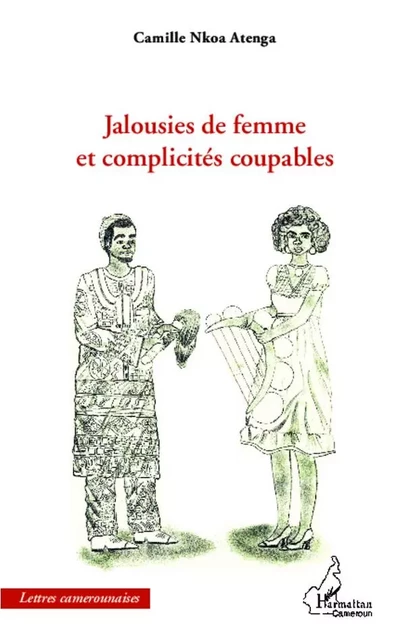 Camille Nkoa Atenga

Jalousies de femme et complicités coupables

Lettres camerounaises

L'Harmattan Cameroun